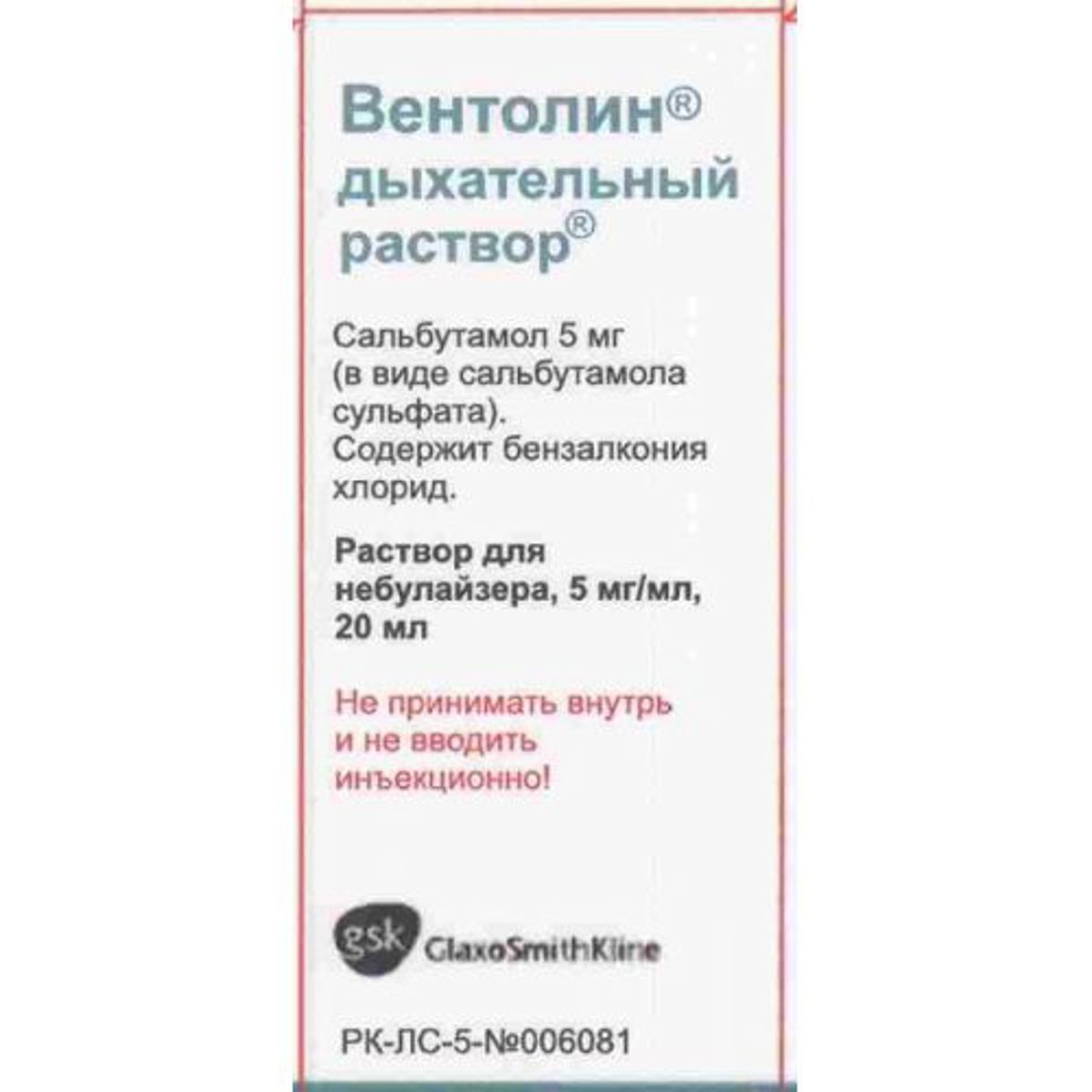 Вентолин®
дыхательный
раствор®

Сальбутамол 5 мг
(в виде сальбутамола
сульфата).
Содержит бензалкония
хлорид.

Раствор для
небулайзера, 5 мг/мл,
20 мл

Не принимать внутрь
и не вводить
инъекционно!

gsk GlaxoSmithKline

РК-ЛС-5-№006081